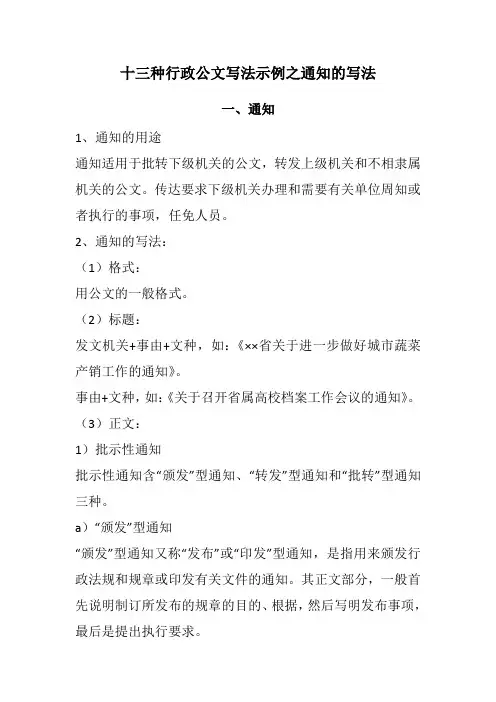 十三种行政公文写法示例之通知的写法

一、通知

1、通知的用途

通知适用于批转下级机关的公文，转发上级机关和不相隶属机关的公文。传达要求下级机关办理和需要有关单位周知或者执行的事项，任免人员。

2、通知的写法：

（1）格式：

用公文的一般格式。

（2）标题：

发文机关+事由+文种，如：《××省关于进一步做好城市蔬菜产销工作的通知》。

事由+文种，如：《关于召开省属高校档案工作会议的通知》。

（3）正文：

1）批示性通知

批示性通知含“颁发”型通知、“转发”型通知和“批转”型通知三种。

a）“颁发”型通知

“颁发”型通知又称“发布”或“印发”型通知，是指用来颁发行政法规和规章或印发有关文件的通知。其正文部分，一般首先说明制订所发布的规章的目的、根据，然后写明发布事项，最后是提出执行要求。